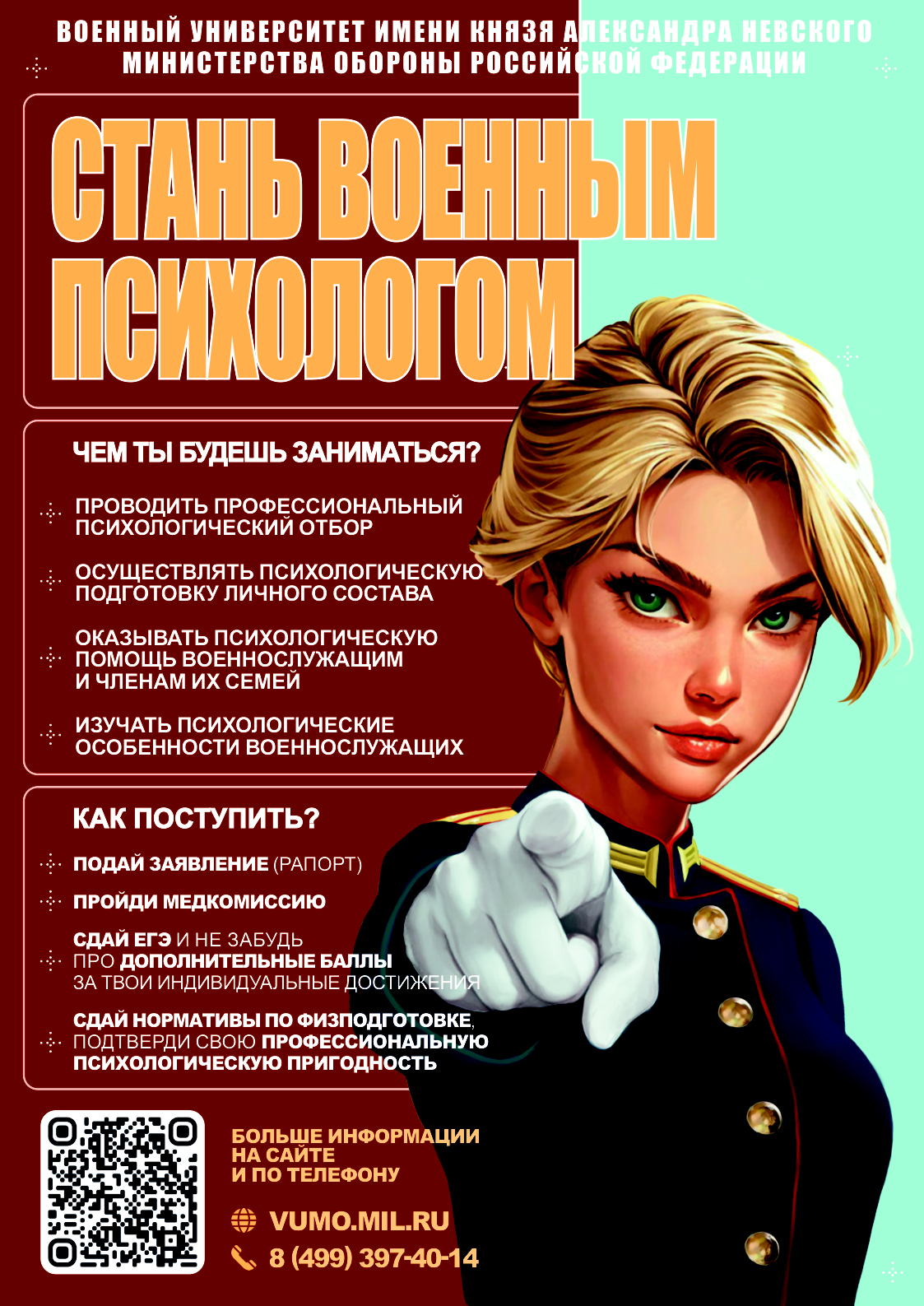 ВОЕННЫЙ УНИВЕРСИТЕТ ИМЕНИ КНЯЗЯ АЛЕКСАНДРА НЕВСКОГО МИНИСТЕРСТВА ОБОРОНЫ РОССИЙСКОЙ ФЕДЕРАЦИИ

СТАНЬ ВОЕННЫМ ПСИХОЛОГОМ

ЧЕМ ТЫ БУДЕШЬ ЗАНИМАТЬСЯ?

ПРОВОДИТЬ ПРОФЕССИОНАЛЬНЫЙ ПСИХОЛОГИЧЕСКИЙ ОТБОР

ОСУЩЕСТВЛЯТЬ ПСИХОЛОГИЧЕСКУЮ ПОДГОТОВКУ ЛИЧНОГО СОСТАВА

ОКАЗЫВАТЬ ПСИХОЛОГИЧЕСКУЮ ПОМОЩЬ ВОЕННОСЛУЖАЩИМ И ЧЛЕНАМ ИХ СЕМЕЙ

ИЗУЧАТЬ ПСИХОЛОГИЧЕСКИЕ ОСОБЕННОСТИ ВОЕННОСЛУЖАЩИХ

КАК ПОСТУПИТЬ?

ПОДАЙ ЗАЯВЛЕНИЕ (РАПОРТ)

ПРОЙДИ МЕДКОМИССИЮ

СДАЙ ЕГЭ И НЕ ЗАБУДЬ ПРО ДОПОЛНИТЕЛЬНЫЕ БАЛЛЫ ЗА ТВОИ ИНДИВИДУАЛЬНЫЕ ДОСТИЖЕНИЯ

СДАЙ НОРМАТИВЫ ПО ФИЗПОДГОТОВКЕ, ПОДТВЕРДИ СВОЮ ПРОФЕССИОНАЛЬНУЮ ПСИХОЛОГИЧЕСКУЮ ПРИГОДНОСТЬ

БОЛЬШЕ ИНФОРМАЦИИ НА САЙТЕ И ПО ТЕЛЕФОНУ

VUMO.MIL.RU

8 (499) 397-40-14